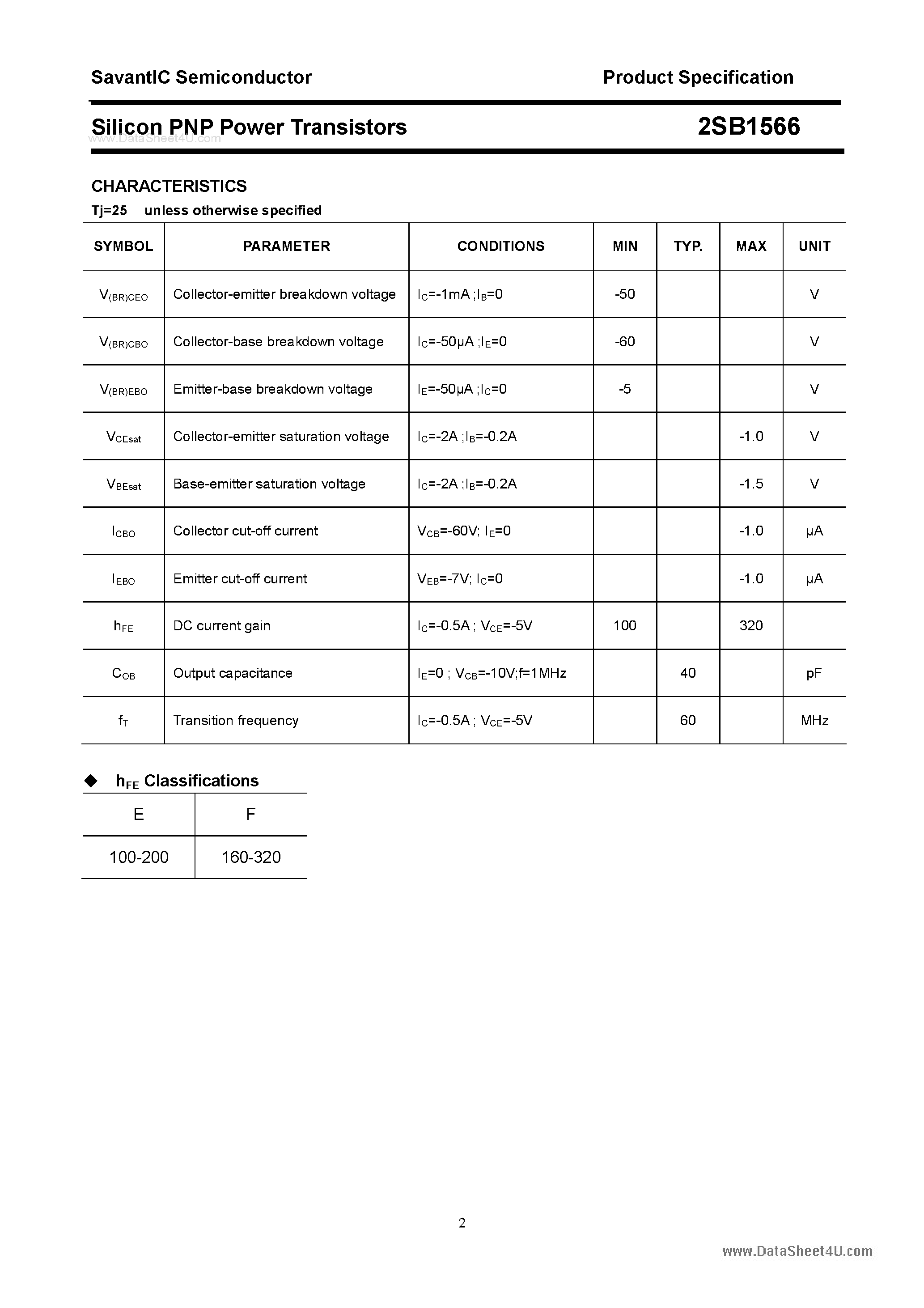 SavantIC Semiconductor

Product Specification

Silicon PNP Power Transistors

2SB1566

CHARACTERISTICS

Tj=25 unless otherwise specified

| SYMBOL | PARAMETER | CONDITIONS | MIN | TYP. | MAX | UNIT |
|---|---|---|---|---|---|---|
| $V_{(BR)CEO}$ | Collector-emitter breakdown voltage | $I_C$=-1mA ;$I_B$=0 | -50 | | | V |
| $V_{(BR)CBO}$ | Collector-base breakdown voltage | $I_C$=-50μA ;$I_E$=0 | -60 | | | V |
| $V_{(BR)EBO}$ | Emitter-base breakdown voltage | $I_E$=-50μA ;$I_C$=0 | -5 | | | V |
| $V_{CEsat}$ | Collector-emitter saturation voltage | $I_C$=-2A ;$I_B$=-0.2A | | | -1.0 | V |
| $V_{BEsat}$ | Base-emitter saturation voltage | $I_C$=-2A ;$I_B$=-0.2A | | | -1.5 | V |
| $I_{CBO}$ | Collector cut-off current | $V_{CB}$=-60V; $I_E$=0 | | | -1.0 | μA |
| $I_{EBO}$ | Emitter cut-off current | $V_{EB}$=-7V; $I_C$=0 | | | -1.0 | μA |
| $h_{FE}$ | DC current gain | $I_C$=-0.5A ; $V_{CE}$=-5V | 100 | | 320 | |
| $C_{OB}$ | Output capacitance | $I_E$=0 ; $V_{CB}$=-10V;f=1MHz | | 40 | | pF |
| $f_T$ | Transition frequency | $I_C$=-0.5A ; $V_{CE}$=-5V | | 60 | | MHz |

◆ $h_{FE}$ Classifications

| E | F |
|---|---|
| 100-200 | 160-320 |

2

www.DataSheet4U.com